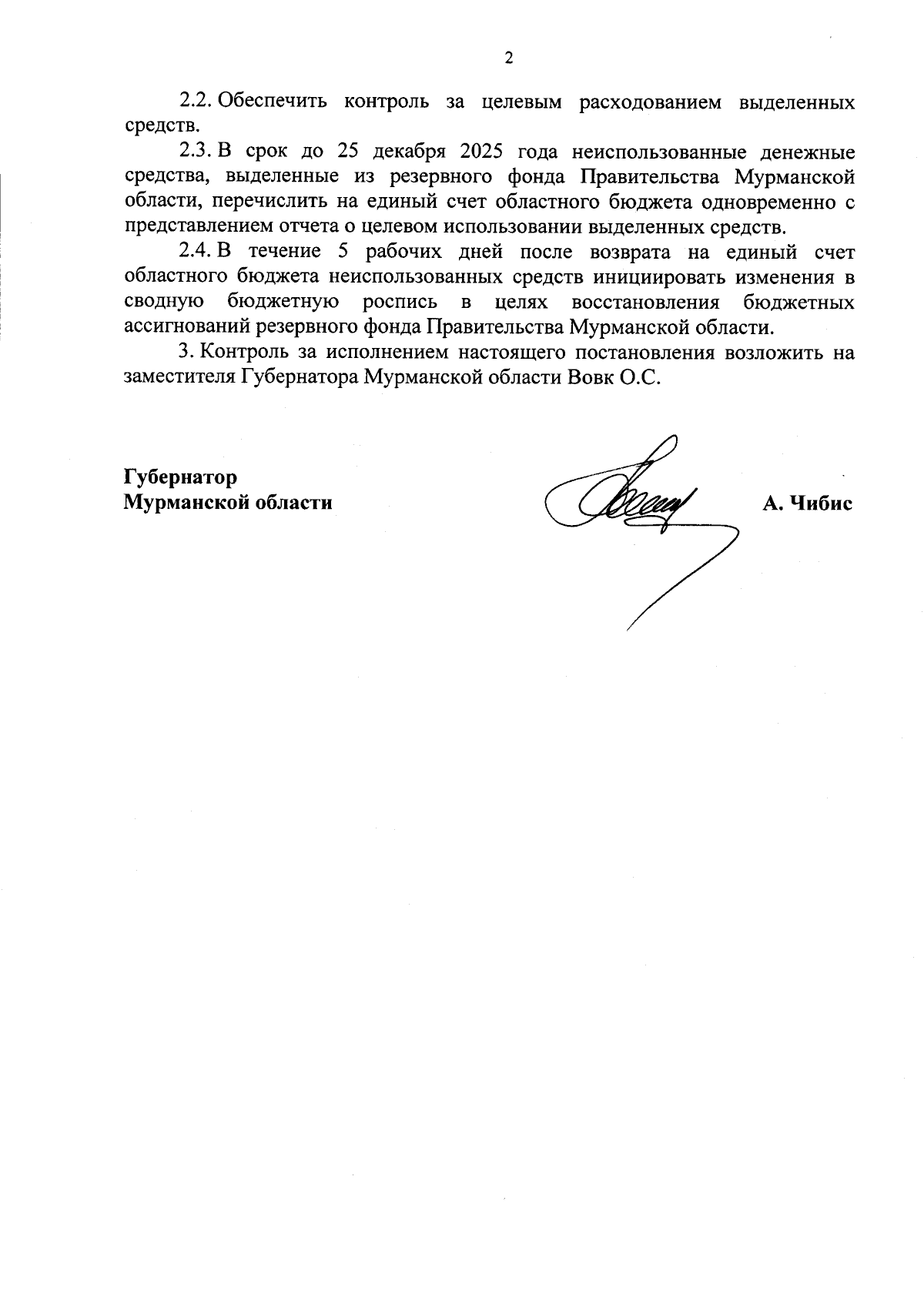 2

2.2. Обеспечить контроль за целевым расходованием выделенных средств.

2.3. В срок до 25 декабря 2025 года неиспользованные денежные средства, выделенные из резервного фонда Правительства Мурманской области, перечислить на единый счет областного бюджета одновременно с представлением отчета о целевом использовании выделенных средств.

2.4. В течение 5 рабочих дней после возврата на единый счет областного бюджета неиспользованных средств инициировать изменения в сводную бюджетную роспись в целях восстановления бюджетных ассигнований резервного фонда Правительства Мурманской области.

3. Контроль за исполнением настоящего постановления возложить на заместителя Губернатора Мурманской области Вовк О.С.

Губернатор
Мурманской области

А. Чибис